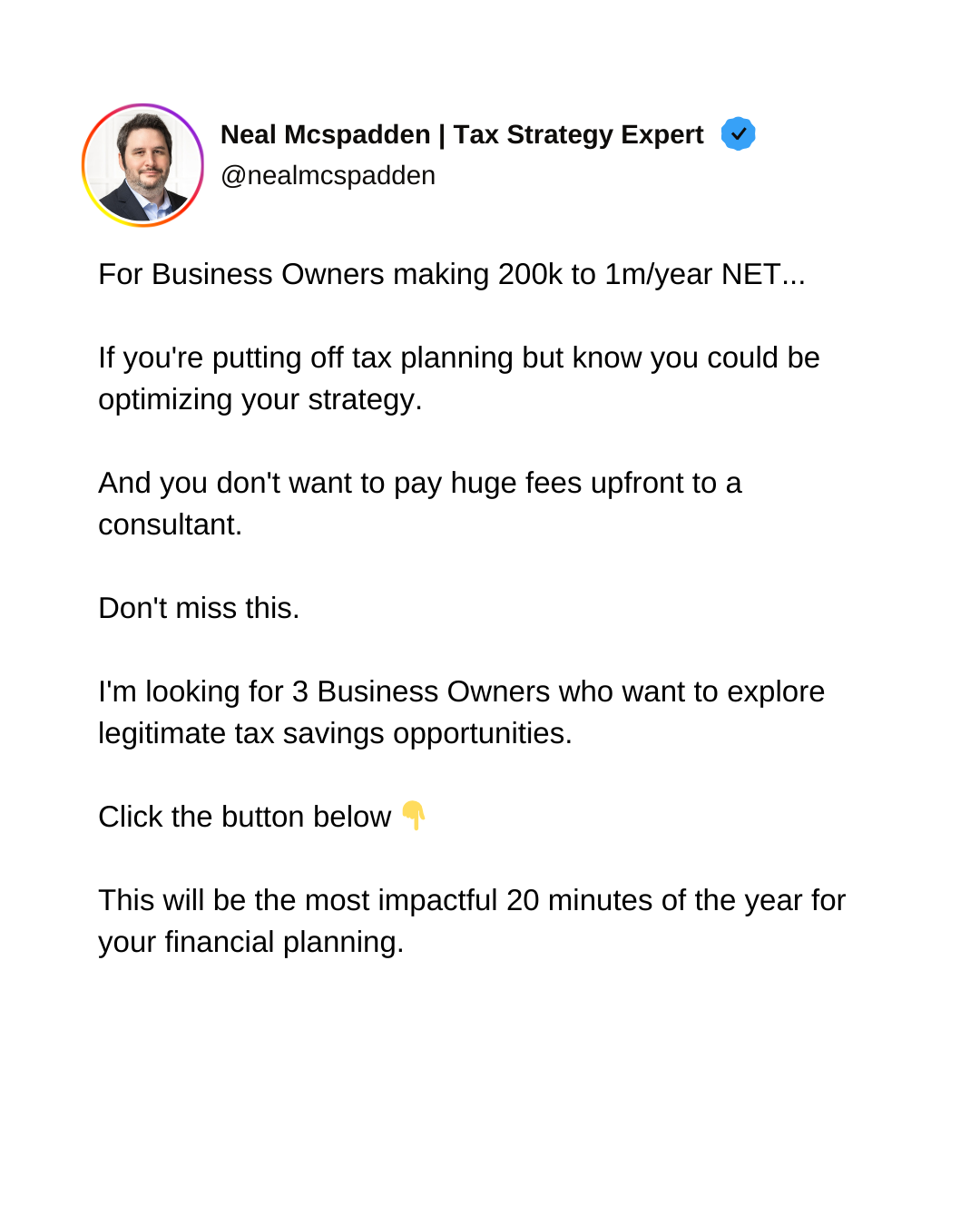 Neal Mcspadden | Tax Strategy Expert
@nealmcspadden

For Business Owners making 200k to 1m/year NET...

If you're putting off tax planning but know you could be optimizing your strategy.

And you don't want to pay huge fees upfront to a consultant.

Don't miss this.

I'm looking for 3 Business Owners who want to explore legitimate tax savings opportunities.

Click the button below 👇

This will be the most impactful 20 minutes of the year for your financial planning.